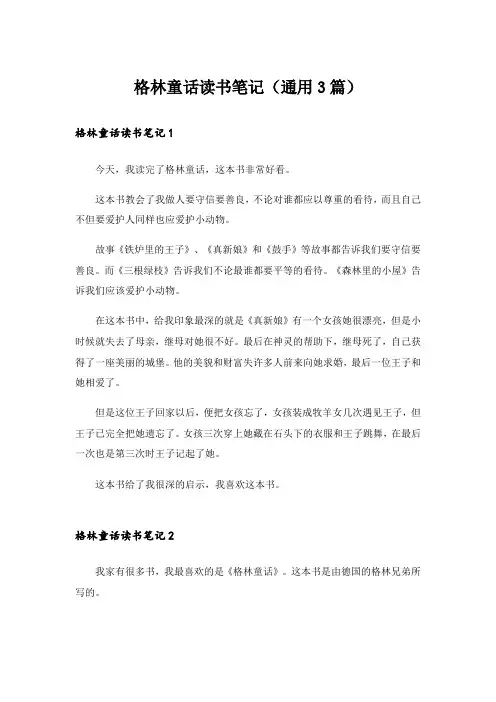 格林童话读书笔记（通用3篇）

格林童话读书笔记1

今天，我读完了格林童话，这本书非常好看。

这本书教会了我做人要守信要善良，不论对谁都应以尊重的看待，而且自己不但要爱护人同样也应爱护小动物。

故事《铁炉里的王子》、《真新娘》和《鼓手》等故事都告诉我们要守信要善良。而《三根绿枝》告诉我们不论最谁都要平等的看待。《森林里的小屋》告诉我们应该爱护小动物。

在这本书中，给我印象最深的就是《真新娘》有一个女孩她很漂亮，但是小时候就失去了母亲，继母对她很不好。最后在神灵的帮助下，继母死了，自己获得了一座美丽的城堡。他的美貌和财富失许多人前来向她求婚，最后一位王子和她相爱了。

但是这位王子回家以后，便把女孩忘了，女孩装成牧羊女几次遇见王子，但王子已完全把她遗忘了。女孩三次穿上她藏在石头下的衣服和王子跳舞，在最后一次也是第三次时王子记起了她。

这本书给了我很深的启示，我喜欢这本书。

格林童话读书笔记2

我家有很多书，我最喜欢的是《格林童话》。这本书是由德国的格林兄弟所写的。